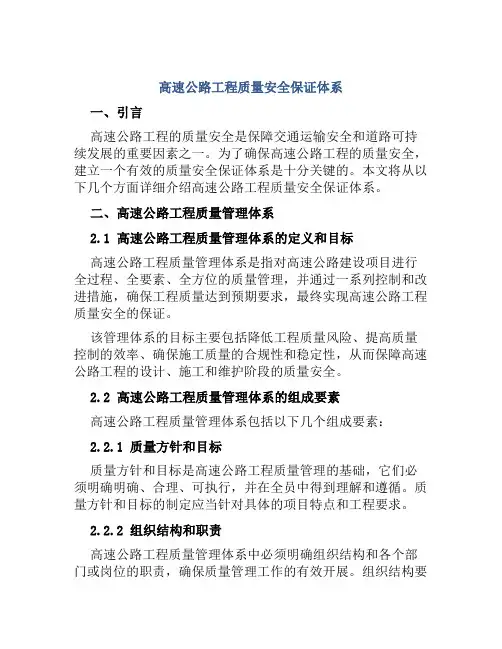 高速公路工程质量安全保证体系

一、引言

高速公路工程的质量安全是保障交通运输安全和道路可持续发展的重要因素之一。为了确保高速公路工程的质量安全，建立一个有效的质量安全保证体系是十分关键的。本文将从以下几个方面详细介绍高速公路工程质量安全保证体系。

二、高速公路工程质量管理体系

2.1 高速公路工程质量管理体系的定义和目标

高速公路工程质量管理体系是指对高速公路建设项目进行全过程、全要素、全方位的质量管理，并通过一系列控制和改进措施，确保工程质量达到预期要求，最终实现高速公路工程质量安全的保证。

该管理体系的目标主要包括降低工程质量风险、提高质量控制的效率、确保施工质量的合规性和稳定性，从而保障高速公路工程的设计、施工和维护阶段的质量安全。

2.2 高速公路工程质量管理体系的组成要素

高速公路工程质量管理体系包括以下几个组成要素：

2.2.1 质量方针和目标

质量方针和目标是高速公路工程质量管理的基础，它们必须明确明确、合理、可执行，并在全员中得到理解和遵循。质量方针和目标的制定应当针对具体的项目特点和工程要求。

2.2.2 组织结构和职责

高速公路工程质量管理体系中必须明确组织结构和各个部门或岗位的职责，确保质量管理工作的有效开展。组织结构要